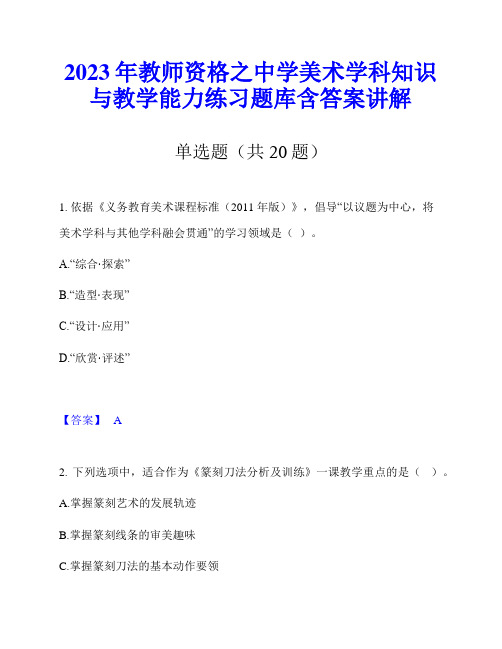 2023 年教师资格之中学美术学科知识与教学能力练习题库含答案讲解

单选题（共 20 题）

1. 依据《义务教育美术课程标准（2011 年版）》，倡导“以议题为中心，将美术学科与其他学科融会贯通”的学习领域是（ ）。

A.“综合·探索”

B.“造型·表现”

C.“设计·应用”

D.“欣赏·评述”

【答案】 A

2. 下列选项中，适合作为《篆刻刀法分析及训练》一课教学重点的是（ ）。

A.掌握篆刻艺术的发展轨迹

B.掌握篆刻线条的审美趣味

C.掌握篆刻刀法的基本动作要领